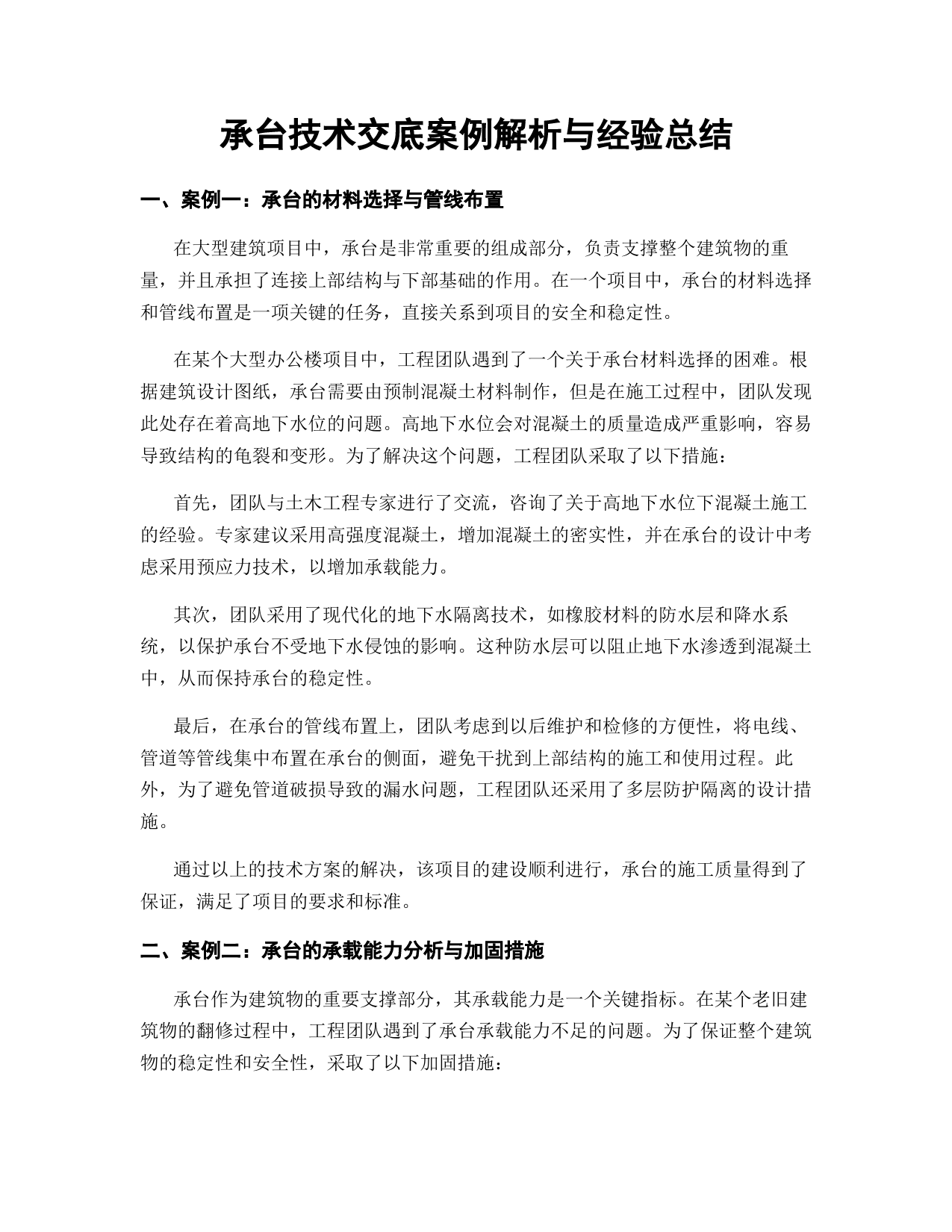 承台技术交底案例解析与经验总结

一、案例一：承台的材料选择与管线布置

在大型建筑项目中，承台是非常重要的组成部分，负责支撑整个建筑物的重量，并且承担了连接上部结构与下部基础的作用。在一个项目中，承台的材料选择和管线布置是一项关键的任务，直接关系到项目的安全和稳定性。

在某个大型办公楼项目中，工程团队遇到了一个关于承台材料选择的困难。根据建筑设计图纸，承台需要由预制混凝土材料制作，但是在施工过程中，团队发现此处存在着高地下水位的问题。高地下水位会对混凝土的质量造成严重影响，容易导致结构的龟裂和变形。为了解决这个问题，工程团队采取了以下措施：

首先，团队与土木工程专家进行了交流，咨询了关于高地下水位下混凝土施工的经验。专家建议采用高强度混凝土，增加混凝土的密实性，并在承台的设计中考虑采用预应力技术，以增加承载能力。

其次，团队采用了现代化的地下水隔离技术，如橡胶材料的防水层和降水系统，以保护承台不受地下水侵蚀的影响。这种防水层可以阻止地下水渗透到混凝土中，从而保持承台的稳定性。

最后，在承台的管线布置上，团队考虑到以后维护和检修的方便性，将电线、管道等管线集中布置在承台的侧面，避免干扰到上部结构的施工和使用过程。此外，为了避免管道破损导致的漏水问题，工程团队还采用了多层防护隔离的设计措施。

通过以上的技术方案的解决，该项目的建设顺利进行，承台的施工质量得到了保证，满足了项目的要求和标准。

二、案例二：承台的承载能力分析与加固措施

承台作为建筑物的重要支撑部分，其承载能力是一个关键指标。在某个老旧建筑物的翻修过程中，工程团队遇到了承台承载能力不足的问题。为了保证整个建筑物的稳定性和安全性，采取了以下加固措施：